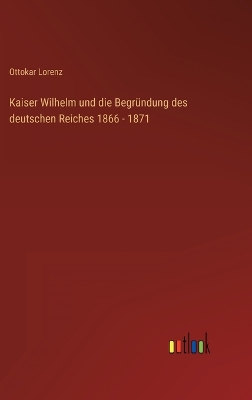 Ottokar Lorenz

Kaiser Wilhelm und die Begründung des deutschen Reiches 1866 - 1871

outlook